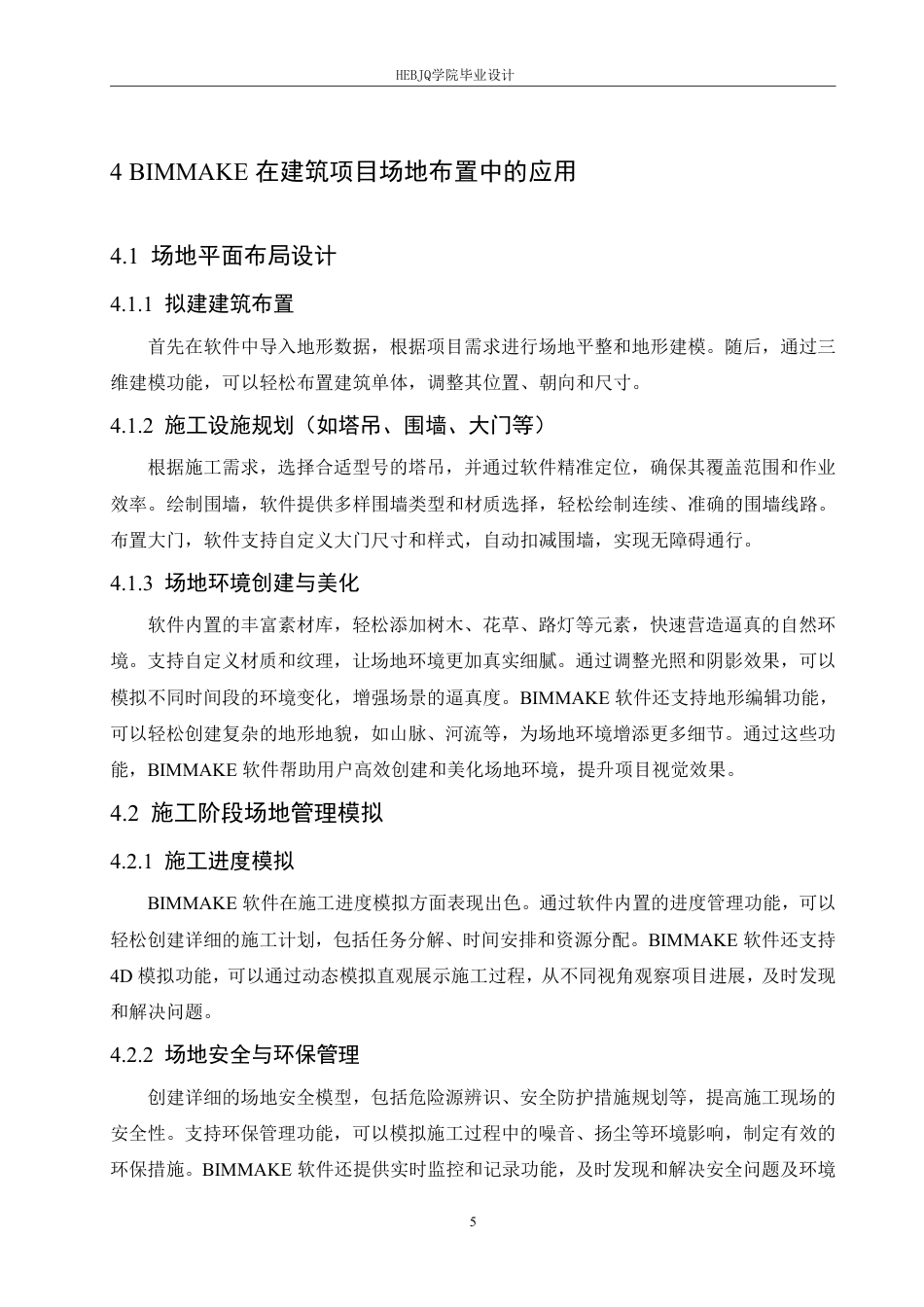 HEBJQ学院毕业设计

4 BIMMAKE 在建筑项目场地布置中的应用

4.1 场地平面布局设计

4.1.1 拟建建筑布置

首先在软件中导入地形数据，根据项目需求进行场地平整和地形建模。随后，通过三维建模功能，可以轻松布置建筑单体，调整其位置、朝向和尺寸。

4.1.2 施工设施规划（如塔吊、围墙、大门等）

根据施工需求，选择合适型号的塔吊，并通过软件精准定位，确保其覆盖范围和作业效率。绘制围墙，软件提供多样围墙类型和材质选择，轻松绘制连续、准确的围墙线路。布置大门，软件支持自定义大门尺寸和样式，自动扣减围墙，实现无障碍通行。

4.1.3 场地环境创建与美化

软件内置的丰富素材库，轻松添加树木、花草、路灯等元素，快速营造逼真的自然环境。支持自定义材质和纹理，让场地环境更加真实细腻。通过调整光照和阴影效果，可以模拟不同时间段的环境变化，增强场景的逼真度。BIMMAKE 软件还支持地形编辑功能，可以轻松创建复杂的地形地貌，如山脉、河流等，为场地环境增添更多细节。通过这些功能，BIMMAKE 软件帮助用户高效创建和美化场地环境，提升项目视觉效果。

4.2 施工阶段场地管理模拟

4.2.1 施工进度模拟

BIMMAKE 软件在施工进度模拟方面表现出色。通过软件内置的进度管理功能，可以轻松创建详细的施工计划，包括任务分解、时间安排和资源分配。BIMMAKE 软件还支持 4D 模拟功能，可以通过动态模拟直观展示施工过程，从不同视角观察项目进展，及时发现和解决问题。

4.2.2 场地安全与环保管理

创建详细的场地安全模型，包括危险源辨识、安全防护措施规划等，提高施工现场的安全性。支持环保管理功能，可以模拟施工过程中的噪音、扬尘等环境影响，制定有效的环保措施。BIMMAKE 软件还提供实时监控和记录功能，及时发现和解决安全问题及环境

5